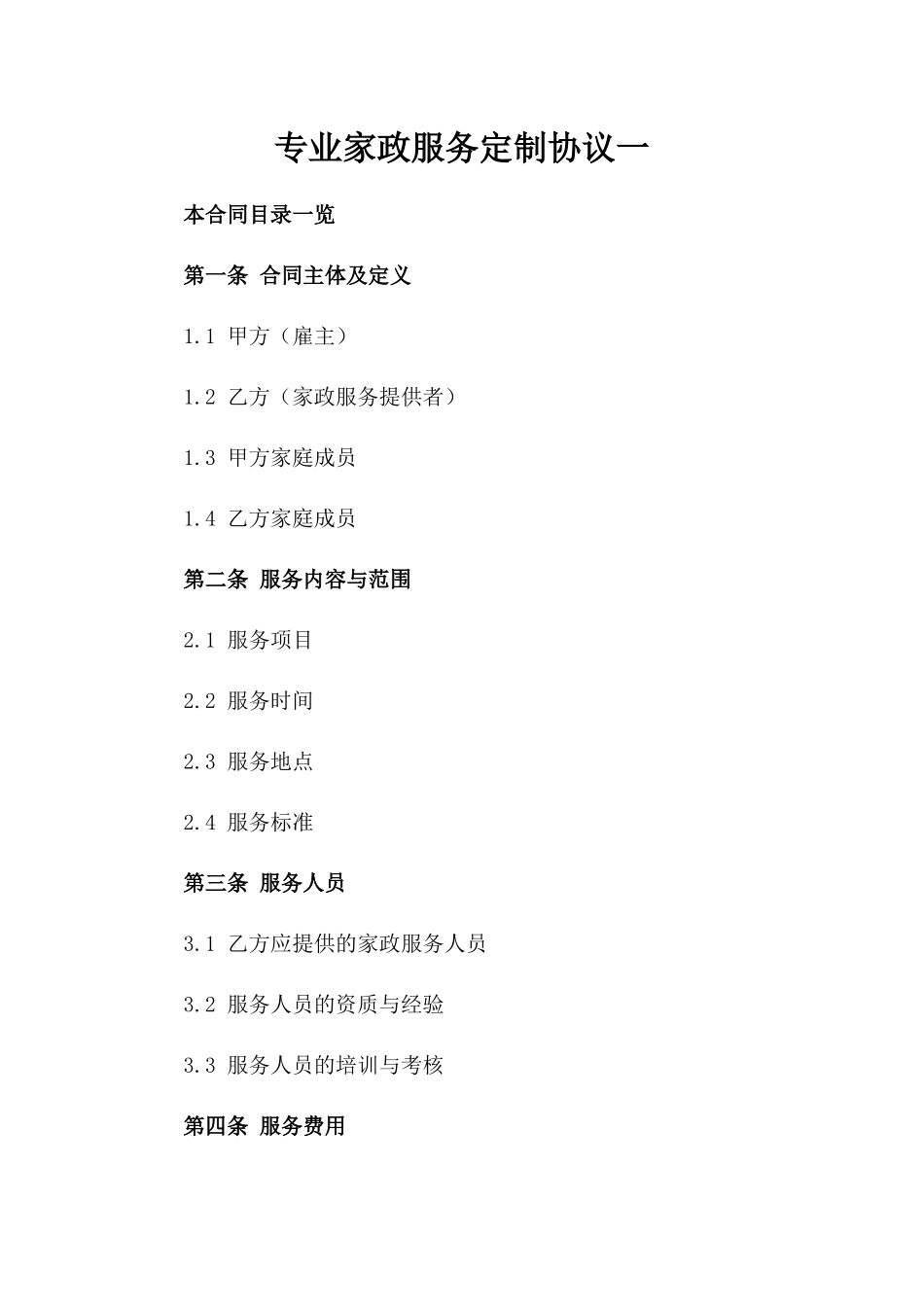 专业家政服务定制协议一

本合同目录一览

第一条 合同主体及定义

1.1 甲方（雇主）

1.2 乙方（家政服务提供者）

1.3 甲方家庭成员

1.4 乙方家庭成员

第二条 服务内容与范围

2.1 服务项目

2.2 服务时间

2.3 服务地点

2.4 服务标准

第三条 服务人员

3.1 乙方应提供的家政服务人员

3.2 服务人员的资质与经验

3.3 服务人员的培训与考核

第四条 服务费用